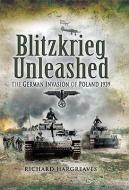 Blitzkrieg Unleashed

THE GERMAN INVASION OF POLAND 1939

RICHARD HARGREAVES